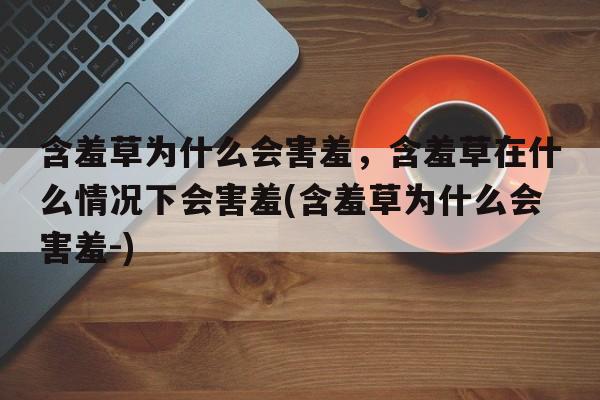 含羞草为什么会害羞，含羞草在什么情况下会害羞(含羞草为什么会害羞-)